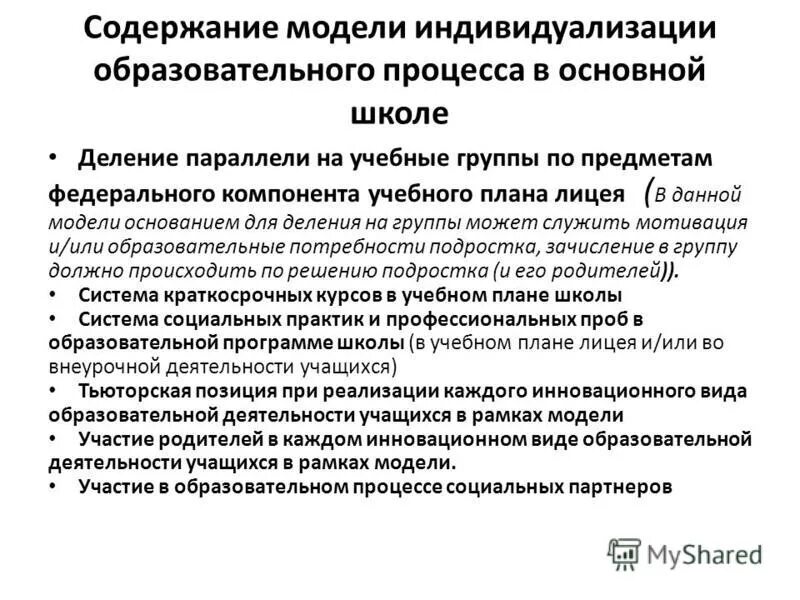 Содержание модели индивидуализации образовательного процесса в основной школе

• Деление параллели на учебные группы по предметам федерального компонента учебного плана лицея (В данной модели основанием для деления на группы может служить мотивация и/или образовательные потребности подростка, зачисление в группу должно происходить по решению подростка (и его родителей)).
• Система краткосрочных курсов в учебном плане школы
• Система социальных практик и профессиональных проб в образовательной программе школы (в учебном плане лицея и/или во внеурочной деятельности учащихся)
• Тьюторская позиция при реализации каждого инновационного вида образовательной деятельности учащихся в рамках модели
• Участие родителей в каждом инновационном виде образовательной деятельности учащихся в рамках модели.
• Участие в образовательном процессе социальных партнеров

MyShared